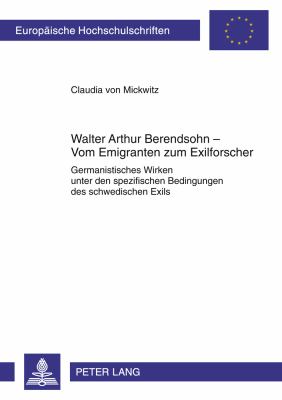 Europäische Hochschulschriften

Claudia von Mickwitz

Walter Arthur Berendsohn – Vom Emigranten zum Exilforscher

Germanistisches Wirken unter den spezifischen Bedingungen des schwedischen Exils

PETER LANG